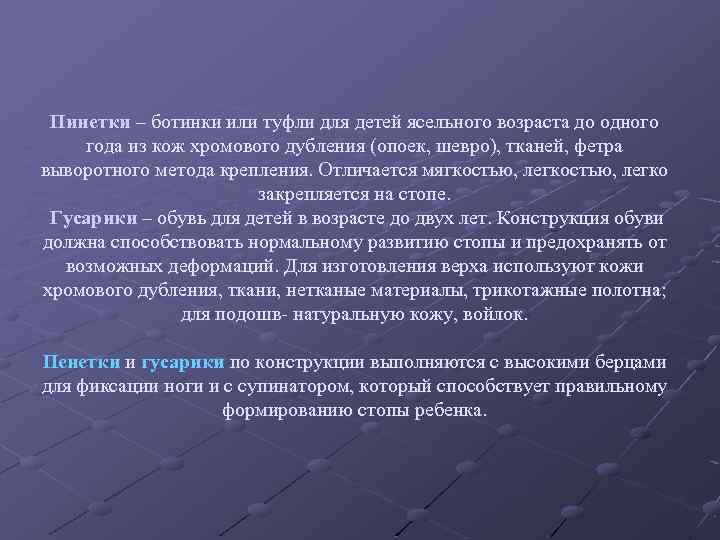 Пинетки – ботинки или туфли для детей ясельного возраста до одного года из кож хромового дубления (опоек, шевро), тканей, фетра выворотного метода крепления. Отличается мягкостью, легкостью, легко закрепляется на стопе.
Гусарики – обувь для детей в возрасте до двух лет. Конструкция обуви должна способствовать нормальному развитию стопы и предохранять от возможных деформаций. Для изготовления верха используют кожи хромового дубления, ткани, нетканые материалы, трикотажные полотна; для подошв- натуральную кожу, войлок.

Пенетки и гусарики по конструкции выполняются с высокими берцами для фиксации ноги и с супинатором, который способствует правильному формированию стопы ребенка.